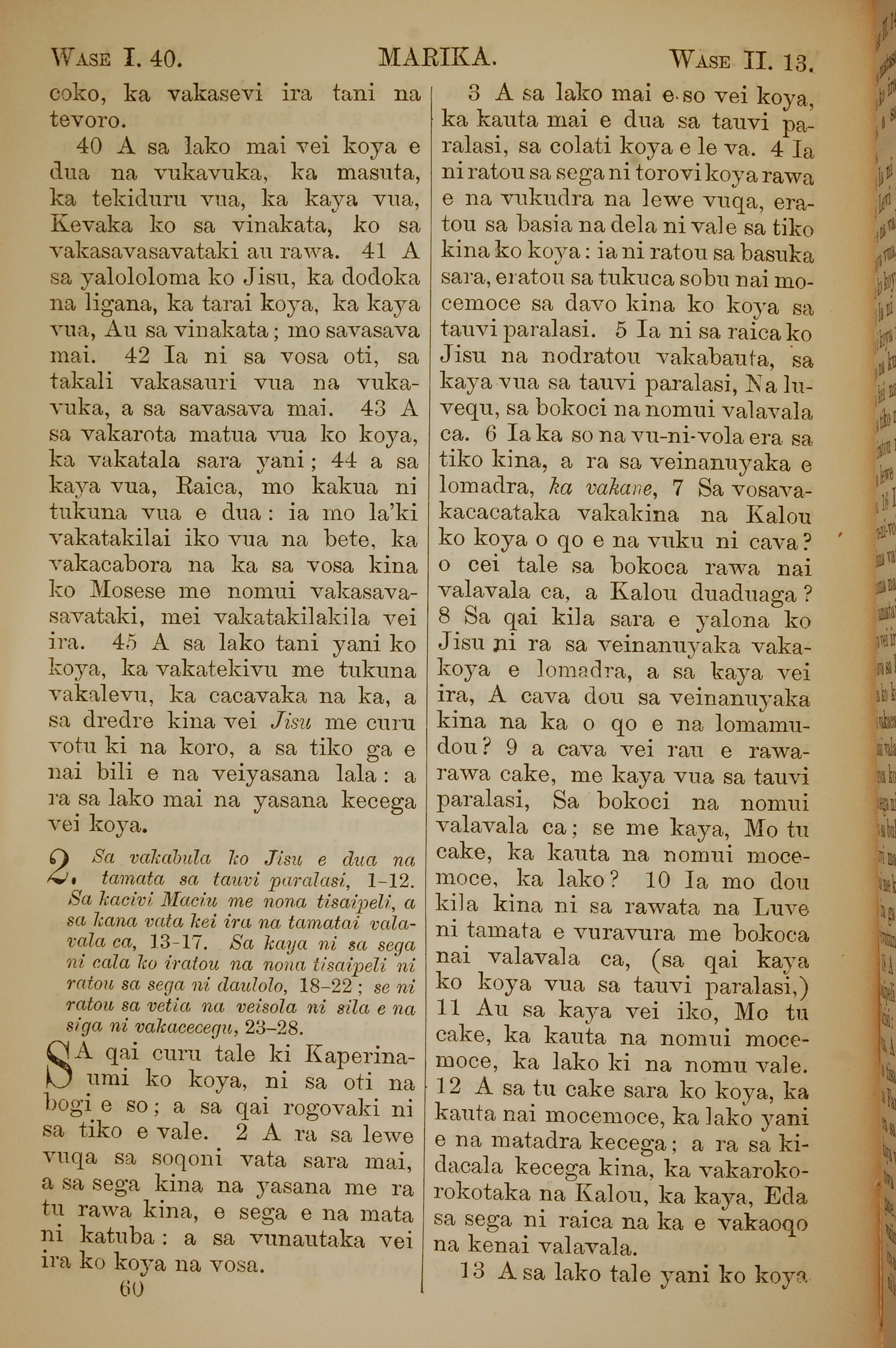 WASE I. 40. MARIKA. WASE II. 13.

coko, ka vakasevi ira tani na tevoro.

40 A sa lako mai vei koya e dua na vukavuka, ka masuta, ka tekiduru vua, ka kaya vua, Kevaka ko sa vinakata, ko sa vakasavasavataki au rawa. 41 A sa yalololoma ko Jisu, ka dodoka na ligana, ka tarai koya, ka kaya vua, Au sa vinakata; mo savasava mai. 42 Ia ni sa vosa oti, sa takali vakasauri vua na vukavuka, a sa savasava mai. 43 A sa vakarota matua vua ko koya, ka vakatala sara yani; 44 a sa kaya vua, Raica, mo kakua ni tukuna vua e dua: ia mo la'ki vakatakilai iko vua na bete, ka vakacabora na ka sa vosa kina ko Mosese me nomui vakasavasavataki, mei vakatakilakila vei ira. 45 A sa lako tani yani ko koya, ka vakatekivu me tukuna vakalevu, ka cacavaka na ka, a sa dredre kina vei Jisu me curu votu ki na koro, a sa tiko ga e nai bili e na veiyasana lala: a ra sa lako mai na yasana kecega vei koya.

2. Sa vakabula ko Jisu e dua na tamata sa tauvi paralasi, 1-12. Sa kacivi Maciu me nona tisaipeli, a sa kana vata kei ira na tamatai valavala ca, 13-17. Sa kaya ni sa sega ni cala ko iratou na nona tisaipeli ni ratou sa sega ni daulolo, 18-22; se ni ratou sa vetia na veisola ni sila e na siga ni vakacecegu, 23-28.

SA qai curu tale ki Kaperinaumi ko koya, ni sa oti na bogi e so; a sa qai rogovaki ni sa tiko e vale. 2 A ra sa lewe vuqa sa soqoni vata sara mai, a sa sega kina na yasana me ra tu rawa kina, e sega e na mata ni katuba: a sa vunautaka vei ira ko koya na vosa.

60

3 A sa lako mai e so vei koya, ka kauta mai e dua sa tauvi paralasi, sa colati koya e le va. 4 Ia ni ratou sa sega ni torovi koya rawa e na vukudra na lewe vuqa, eratou sa basia na dela ni vale sa tiko kina ko koya: ia ni ratou sa basuka sara, eratou sa tukuca sobu nai mocemoce sa davo kina ko koya sa tauvi paralasi. 5 Ia ni sa raica ko Jisu na nodratou vakabauta, sa kaya vua sa tauvi paralasi, Na luvequ, sa bokoci na nomui valavala ca. 6 Ia ka so na vu-ni-vola era sa tiko kina, a ra sa veinanuyaka e lomadra, ka vakane, 7 Sa vosavakacacataka vakakina na Kalou ko koya o qo e na vuku ni cava? o cei tale sa bokoca rawa nai valavala ca, a Kalou duaduaga? 8 Sa qai kila sara e yalona ko Jisu ni ra sa veinanuyaka vakakoya e lomadra, a sa kaya vei ira, A cava dou sa veinanuyaka kina na ka o qo e na lomamudou? 9 a cava vei rau e rawarawa cake, me kaya vua sa tauvi paralasi, Sa bokoci na nomui valavala ca; se me kaya, Mo tu cake, ka kauta na nomui mocemoce, ka lako? 10 Ia mo dou kila kina ni sa rawata na Luve ni tamata e vuravura me bokoca nai valavala ca, (sa qai kaya ko koya vua sa tauvi paralasi,) 11 Au sa kaya vei iko, Mo tu cake, ka kauta na nomui mocemoce, ka lako ki na nomu vale. 12 A sa tu cake sara ko koya, ka kauta nai mocemoce, ka lako yani e na matadra kecega; a ra sa kidacala kecega kina, ka vakarokorokotaka na Kalou, ka kaya, Eda sa sega ni raica na ka e vakaoqo na kenai valavala.

13 A sa lako tale yani ko koya